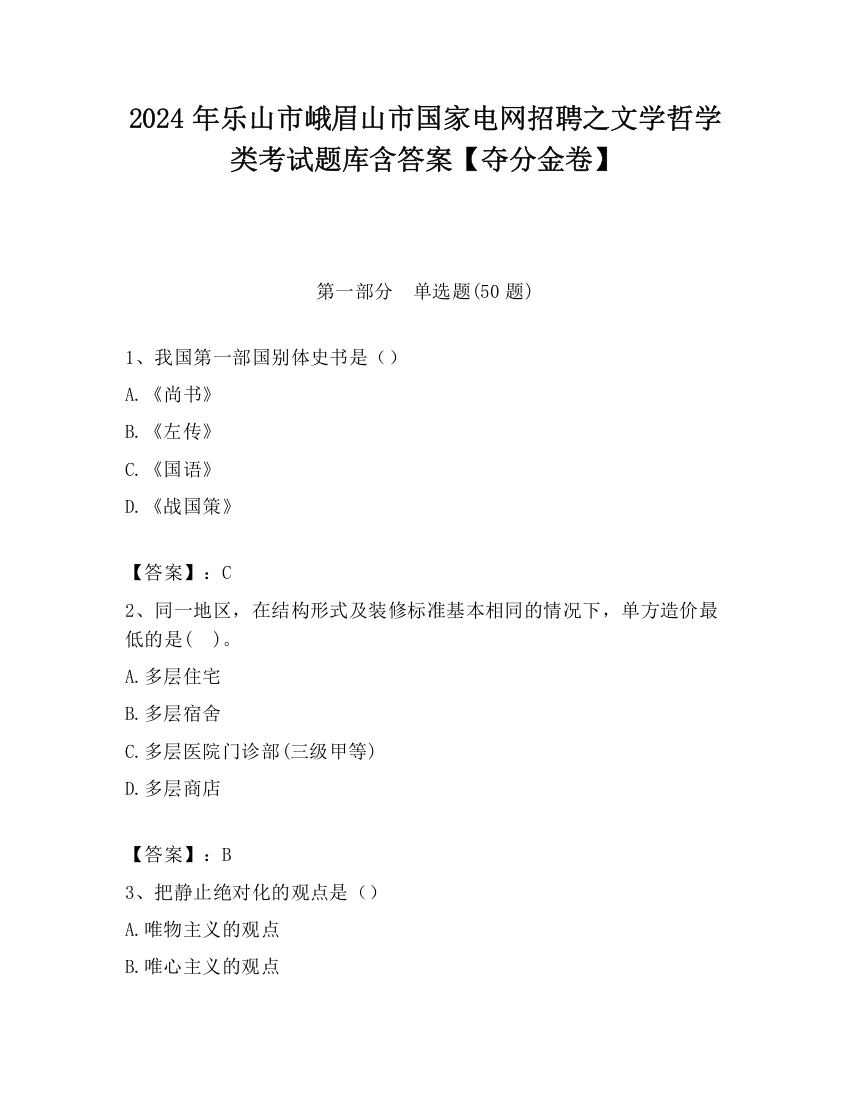 2024 年乐山市峨眉山市国家电网招聘之文学哲学类考试题库含答案【夺分金卷】

第一部分　单选题(50 题)

1、我国第一部国别体史书是（）

A.《尚书》

B.《左传》

C.《国语》

D.《战国策》

【答案】：C

2、同一地区，在结构形式及装修标准基本相同的情况下，单方造价最低的是(　)。

A.多层住宅

B.多层宿舍

C.多层医院门诊部(三级甲等)

D.多层商店

【答案】：B

3、把静止绝对化的观点是（）

A.唯物主义的观点

B.唯心主义的观点